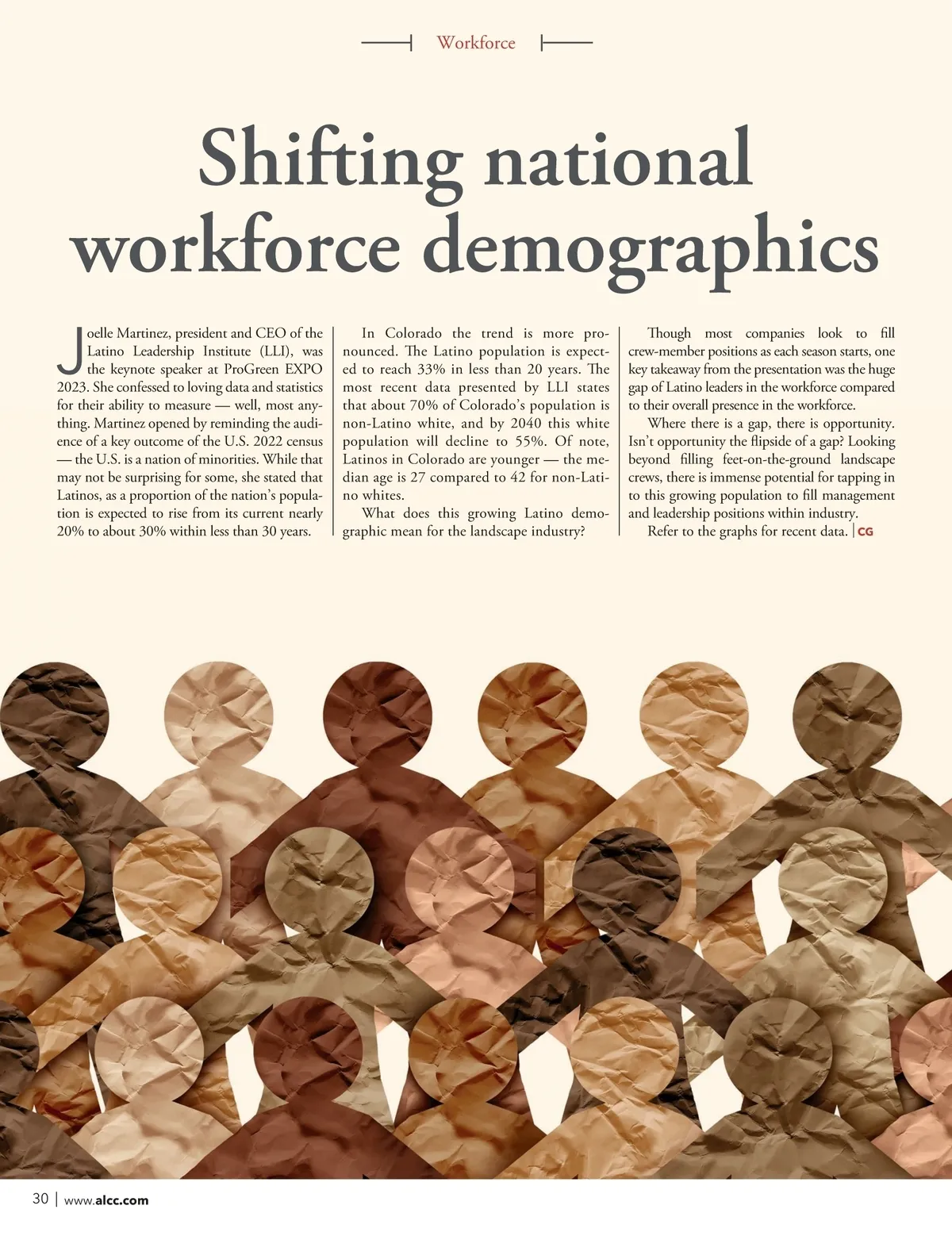 Workforce

Shifting national workforce demographics

Joelle Martinez, president and CEO of the Latino Leadership Institute (LLI), was the keynote speaker at ProGreen EXPO 2023. She confessed to loving data and statistics for their ability to measure — well, most anything. Martinez opened by reminding the audience of a key outcome of the U.S. 2022 census — the U.S. is a nation of minorities. While that may not be surprising for some, she stated that Latinos, as a proportion of the nation's population is expected to rise from its current nearly 20% to about 30% within less than 30 years.

In Colorado the trend is more pronounced. The Latino population is expected to reach 33% in less than 20 years. The most recent data presented by LLI states that about 70% of Colorado's population is non-Latino white, and by 2040 this white population will decline to 55%. Of note, Latinos in Colorado are younger — the median age is 27 compared to 42 for non-Latino whites.

What does this growing Latino demographic mean for the landscape industry?

Though most companies look to fill crew-member positions as each season starts, one key takeaway from the presentation was the huge gap of Latino leaders in the workforce compared to their overall presence in the workforce.

Where there is a gap, there is opportunity. Isn't opportunity the flipside of a gap? Looking beyond filling feet-on-the-ground landscape crews, there is immense potential for tapping in to this growing population to fill management and leadership positions within industry.

Refer to the graphs for recent data. | CG

30 | www.alcc.com